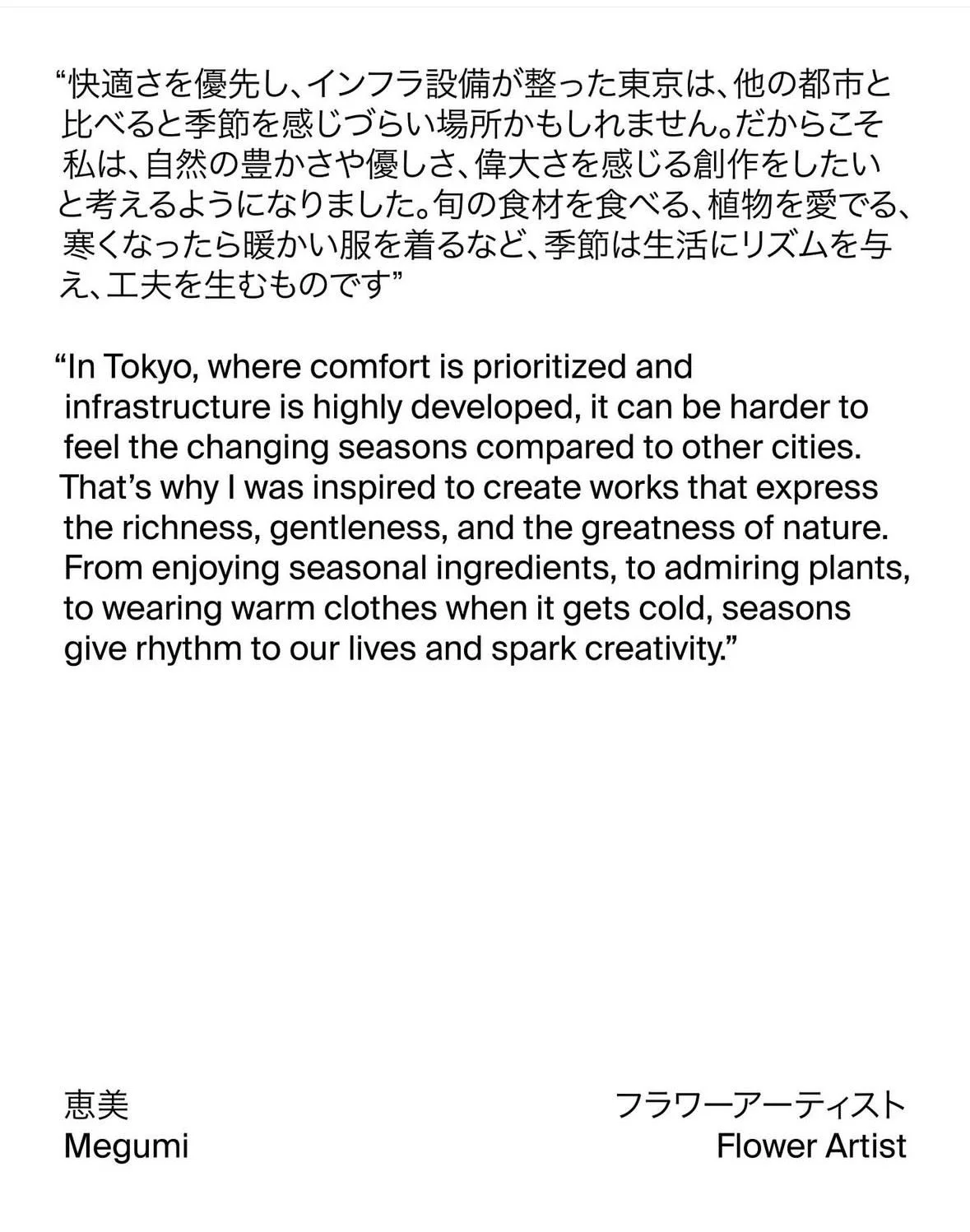 “快適さを優先し、インフラ設備が整った東京は、他の都市と比べると季節を感じづらい場所かもしれません。だからこそ私は、自然の豊かさや優しさ、偉大さを感じる創作をしたいと考えるようになりました。旬の食材を食べる、植物を愛でる、寒くなったら暖かい服を着るなど、季節は生活にリズムを与え、工夫を生むものです”

“In Tokyo, where comfort is prioritized and infrastructure is highly developed, it can be harder to feel the changing seasons compared to other cities. That’s why I was inspired to create works that express the richness, gentleness, and the greatness of nature. From enjoying seasonal ingredients, to admiring plants, to wearing warm clothes when it gets cold, seasons give rhythm to our lives and spark creativity.”

恵美
Megumi

フラワーアーティスト
Flower Artist